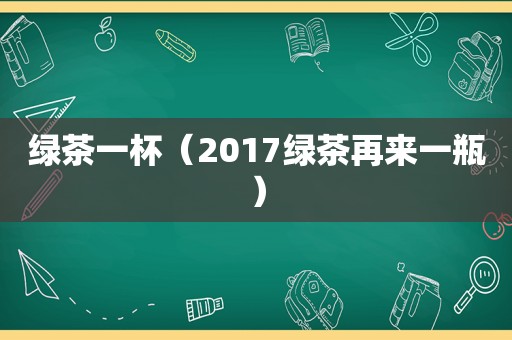 绿茶一杯（2017绿茶再来一瓶）